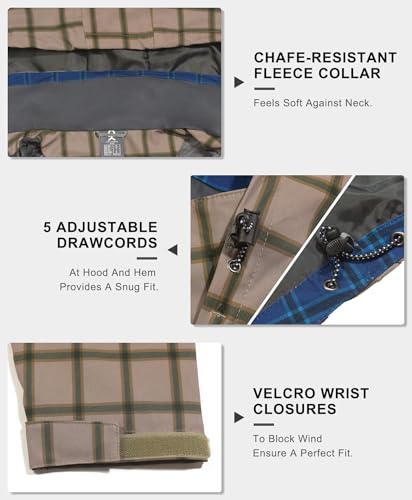 CHAFE-RESISTANT
FLEECE COLLAR

Feels Soft Against Neck.

5 ADJUSTABLE
DRAWCORDS

At Hood And Hem
Provides A Snug Fit.

VELCRO WRIST
CLOSURES

To Block Wind
Ensure A Perfect Fit.